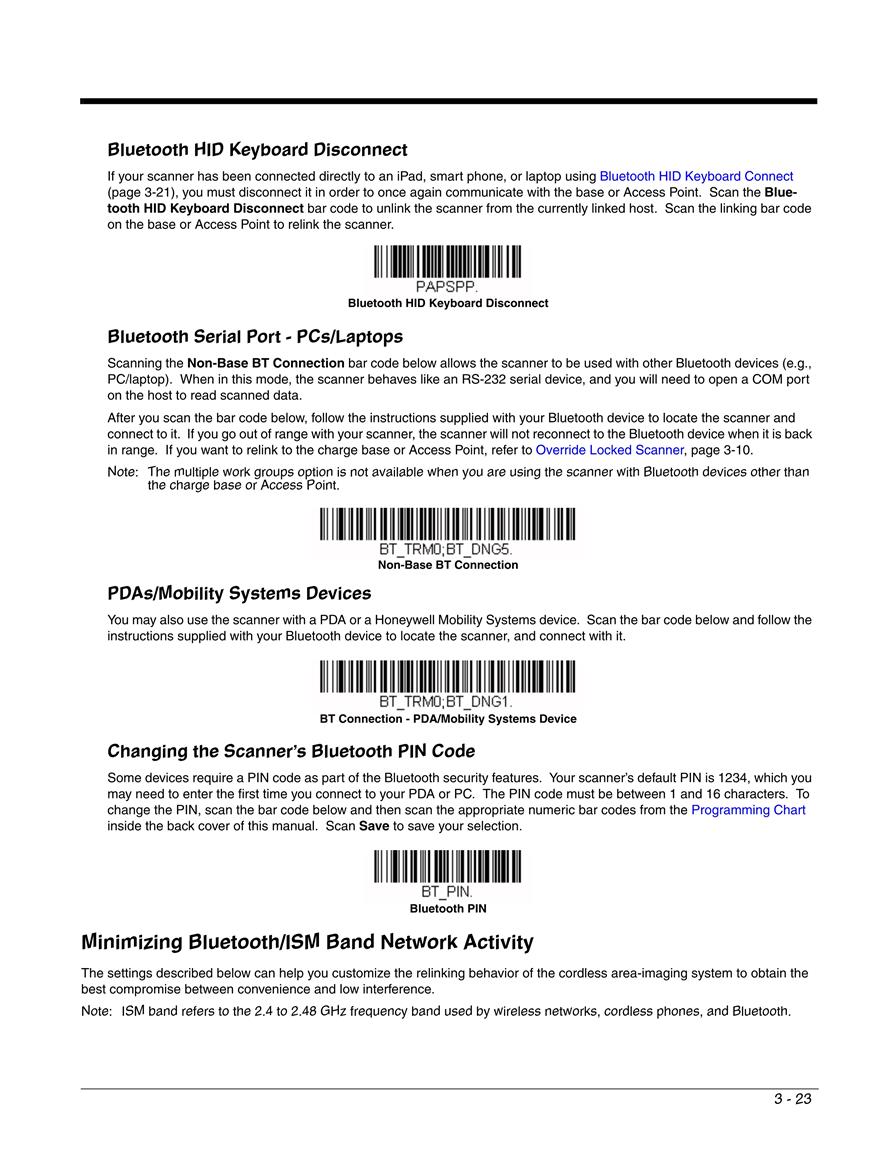 Bluetooth HID Keyboard Disconnect

If your scanner has been connected directly to an iPad, smart phone, or laptop using Bluetooth HID Keyboard Connect (page 3-21), you must disconnect it in order to once again communicate with the base or Access Point. Scan the Bluetooth HID Keyboard Disconnect bar code to unlink the scanner from the currently linked host. Scan the linking bar code on the base or Access Point to relink the scanner.

PAPSPP.
Bluetooth HID Keyboard Disconnect

Bluetooth Serial Port - PCs/Laptops

Scanning the Non-Base BT Connection bar code below allows the scanner to be used with other Bluetooth devices (e.g., PC/laptop). When in this mode, the scanner behaves like an RS-232 serial device, and you will need to open a COM port on the host to read scanned data.

After you scan the bar code below, follow the instructions supplied with your Bluetooth device to locate the scanner and connect to it. If you go out of range with your scanner, the scanner will not reconnect to the Bluetooth device when it is back in range. If you want to relink to the charge base or Access Point, refer to Override Locked Scanner, page 3-10.

Note: The multiple work groups option is not available when you are using the scanner with Bluetooth devices other than the charge base or Access Point.

BT_TRM0;BT_DNG5.
Non-Base BT Connection

PDAs/Mobility Systems Devices

You may also use the scanner with a PDA or a Honeywell Mobility Systems device. Scan the bar code below and follow the instructions supplied with your Bluetooth device to locate the scanner, and connect with it.

BT_TRM0;BT_DNG1.
BT Connection - PDA/Mobility Systems Device

Changing the Scanner's Bluetooth PIN Code

Some devices require a PIN code as part of the Bluetooth security features. Your scanner's default PIN is 1234, which you may need to enter the first time you connect to your PDA or PC. The PIN code must be between 1 and 16 characters. To change the PIN, scan the bar code below and then scan the appropriate numeric bar codes from the Programming Chart inside the back cover of this manual. Scan Save to save your selection.

BT_PIN.
Bluetooth PIN

Minimizing Bluetooth/ISM Band Network Activity

The settings described below can help you customize the relinking behavior of the cordless area-imaging system to obtain the best compromise between convenience and low interference.

Note: ISM band refers to the 2.4 to 2.48 GHz frequency band used by wireless networks, cordless phones, and Bluetooth.

3 - 23